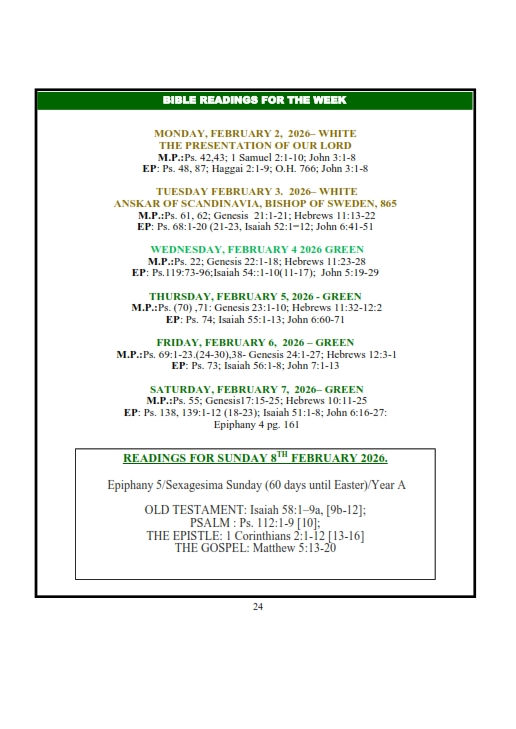 BIBLE READINGS FOR THE WEEK

MONDAY, FEBRUARY 2, 2026– WHITE
THE PRESENTATION OF OUR LORD
M.P.:Ps. 42,43; 1 Samuel 2:1-10; John 3:1-8
EP: Ps. 48, 87; Haggai 2:1-9; O.H. 766; John 3:1-8

TUESDAY FEBRUARY 3. 2026– WHITE
ANSKAR OF SCANDINAVIA, BISHOP OF SWEDEN, 865
M.P.:Ps. 61, 62; Genesis 21:1-21; Hebrews 11:13-22
EP: Ps. 68:1-20 (21-23, Isaiah 52:1=12; John 6:41-51

WEDNESDAY, FEBRUARY 4 2026 GREEN
M.P.:Ps. 22; Genesis 22:1-18; Hebrews 11:23-28
EP: Ps.119:73-96;Isaiah 54::1-10(11-17); John 5:19-29

THURSDAY, FEBRUARY 5, 2026 - GREEN
M.P.:Ps. (70) ,71: Genesis 23:1-10; Hebrews 11:32-12:2
EP: Ps. 74; Isaiah 55:1-13; John 6:60-71

FRIDAY, FEBRUARY 6, 2026 – GREEN
M.P.:Ps. 69:1-23.(24-30),38- Genesis 24:1-27; Hebrews 12:3-1
EP: Ps. 73; Isaiah 56:1-8; John 7:1-13

SATURDAY, FEBRUARY 7, 2026– GREEN
M.P.:Ps. 55; Genesis17:15-25; Hebrews 10:11-25
EP: Ps. 138, 139:1-12 (18-23); Isaiah 51:1-8; John 6:16-27:
Epiphany 4 pg. 161

READINGS FOR SUNDAY 8$^{TH}$ FEBRUARY 2026.

Epiphany 5/Sexagesima Sunday (60 days until Easter)/Year A

OLD TESTAMENT: Isaiah 58:1–9a, [9b-12];
PSALM : Ps. 112:1-9 [10];
THE EPISTLE: 1 Corinthians 2:1-12 [13-16]
THE GOSPEL: Matthew 5:13-20

24